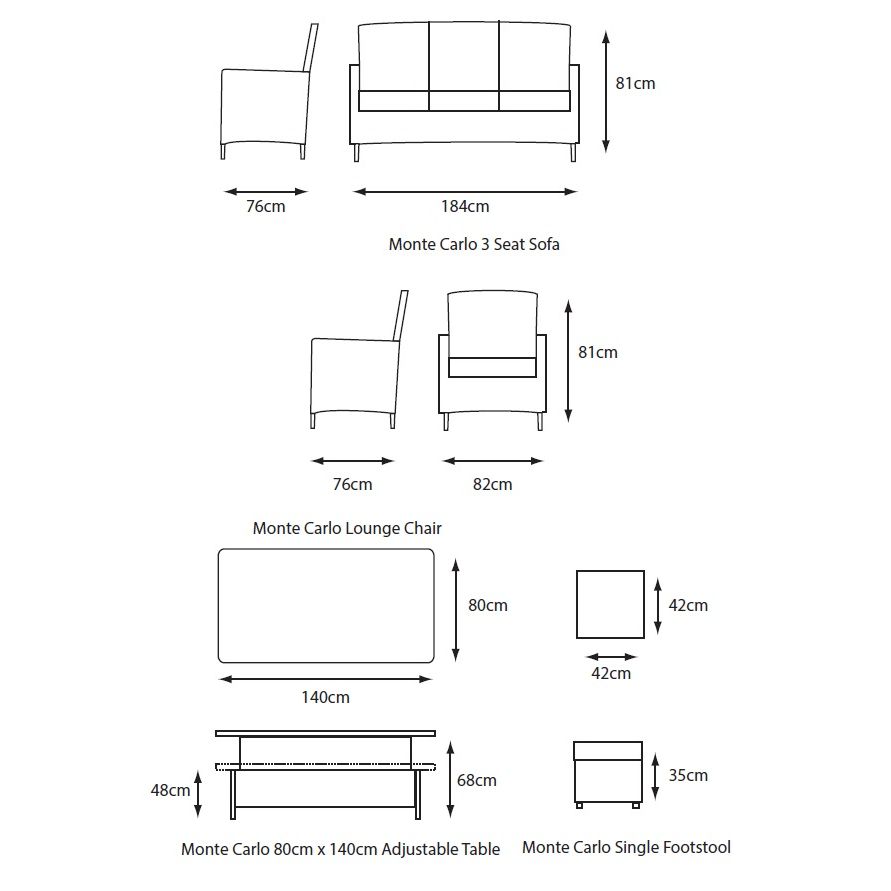 81cm

76cm

184cm

Monte Carlo 3 Seat Sofa

81cm

76cm

82cm

Monte Carlo Lounge Chair

80cm

140cm

42cm

42cm

48cm

68cm

35cm

Monte Carlo 80cm x 140cm Adjustable Table

Monte Carlo Single Footstool